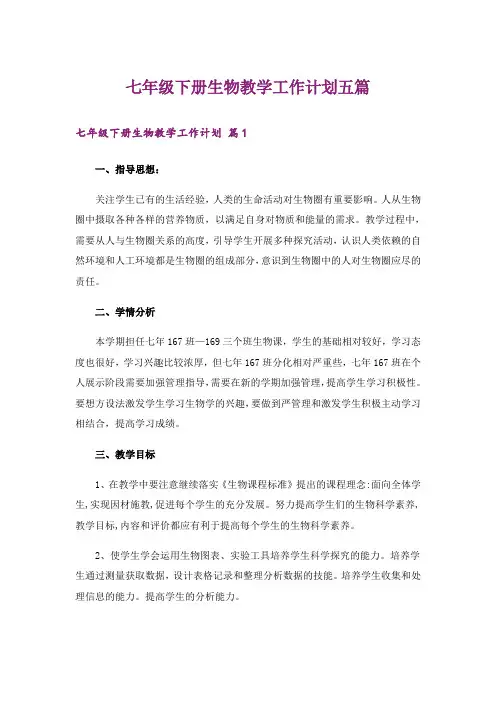 七年级下册生物教学工作计划五篇

七年级下册生物教学工作计划 篇1

一、指导思想：

关注学生已有的生活经验，人类的生命活动对生物圈有重要影响。人从生物圈中摄取各种各样的营养物质，以满足自身对物质和能量的需求。教学过程中，需要从人与生物圈关系的高度，引导学生开展多种探究活动，认识人类依赖的自然环境和人工环境都是生物圈的组成部分，意识到生物圈中的人对生物圈应尽的责任。

二、学情分析

本学期担任七年167班—169三个班生物课，学生的基础相对较好，学习态度也很好，学习兴趣比较浓厚，但七年167班分化相对严重些，七年167班在个人展示阶段需要加强管理指导，需要在新的学期加强管理，提高学生学习积极性。要想方设法激发学生学习生物学的兴趣，要做到严管理和激发学生积极主动学习相结合，提高学习成绩。

三、教学目标

1、在教学中要注意继续落实《生物课程标准》提出的课程理念:面向全体学生,实现因材施教,促进每个学生的充分发展。努力提高学生们的生物科学素养，教学目标,内容和评价都应有利于提高每个学生的生物科学素养。

2、使学生学会运用生物图表、实验工具培养学生科学探究的能力。培养学生通过测量获取数据，设计表格记录和整理分析数据的技能。培养学生收集和处理信息的能力。提高学生的分析能力。